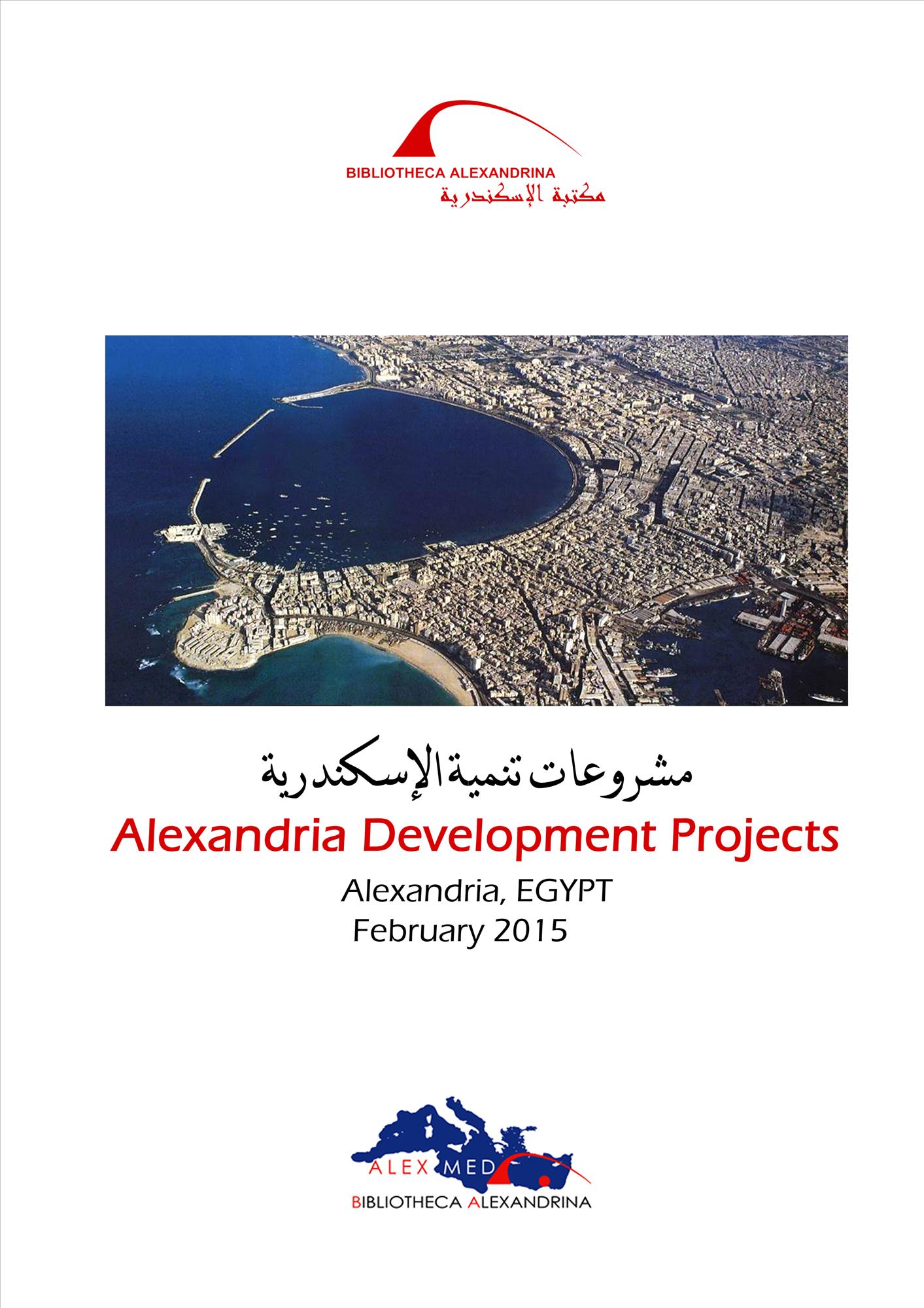 BIBLIOTHECA ALEXANDRINA
مكتبة الإسكندرية

مشروعات تنمية الإسكندرية
Alexandria Development Projects
Alexandria, EGYPT
February 2015

ALEX MED
BIBLIOTHECA ALEXANDRINA